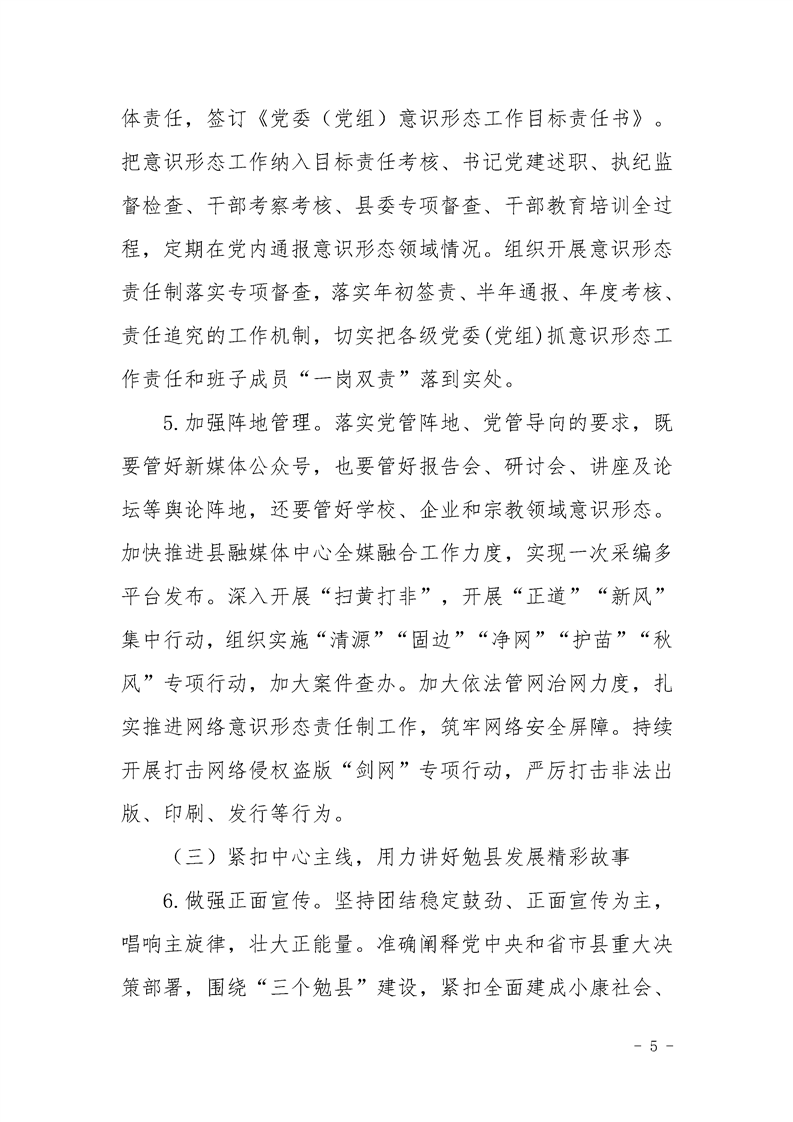 体责任，签订《党委（党组）意识形态工作目标责任书》。把意识形态工作纳入目标责任考核、书记党建述职、执纪监督检查、干部考察考核、县委专项督查、干部教育培训全过程，定期在党内通报意识形态领域情况。组织开展意识形态责任制落实专项督查，落实年初签责、半年通报、年度考核、责任追究的工作机制，切实把各级党委(党组)抓意识形态工作责任和班子成员“一岗双责”落到实处。

5.加强阵地管理。落实党管阵地、党管导向的要求，既要管好新媒体公众号，也要管好报告会、研讨会、讲座及论坛等舆论阵地，还要管好学校、企业和宗教领域意识形态。加快推进县融媒体中心全媒融合工作力度，实现一次采编多平台发布。深入开展“扫黄打非”，开展“正道”“新风”集中行动，组织实施“清源”“固边”“净网”“护苗”“秋风”专项行动，加大案件查办。加大依法管网治网力度，扎实推进网络意识形态责任制工作，筑牢网络安全屏障。持续开展打击网络侵权盗版“剑网”专项行动，严厉打击非法出版、印刷、发行等行为。

（三）紧扣中心主线，用力讲好勉县发展精彩故事

6.做强正面宣传。坚持团结稳定鼓劲、正面宣传为主，唱响主旋律，壮大正能量。准确阐释党中央和省市县重大决策部署，围绕“三个勉县”建设，紧扣全面建成小康社会、

- 5 -